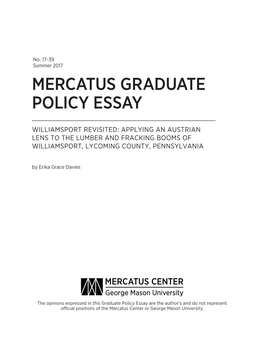 No. 17-39
Summer 2017

MERCATUS GRADUATE POLICY ESSAY

WILLIAMSPORT REVISITED: APPLYING AN AUSTRIAN LENS TO THE LUMBER AND FRACKING BOOMS OF WILLIAMSPORT, LYCOMING COUNTY, PENNSYLVANIA

by Erika Grace Davies

MERCATUS CENTER
George Mason University

The opinions expressed in this Graduate Policy Essay are the author's and do not represent official positions of the Mercatus Center or George Mason University.